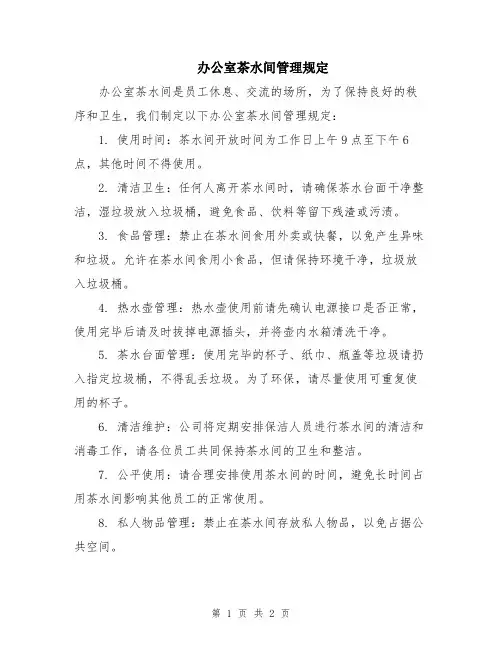 办公室茶水间管理规定

办公室茶水间是员工休息、交流的场所，为了保持良好的秩序和卫生，我们制定以下办公室茶水间管理规定：

1. 使用时间：茶水间开放时间为工作日上午9点至下午6点，其他时间不得使用。

2. 清洁卫生：任何人离开茶水间时，请确保茶水台面干净整洁，湿垃圾放入垃圾桶，避免食品、饮料等留下残渣或污渍。

3. 食品管理：禁止在茶水间食用外卖或快餐，以免产生异味和垃圾。允许在茶水间食用小食品，但请保持环境干净，垃圾放入垃圾桶。

4. 热水壶管理：热水壶使用前请先确认电源接口是否正常，使用完毕后请及时拔掉电源插头，并将壶内水箱清洗干净。

5. 茶水台面管理：使用完毕的杯子、纸巾、瓶盖等垃圾请扔入指定垃圾桶，不得乱丢垃圾。为了环保，请尽量使用可重复使用的杯子。

6. 清洁维护：公司将定期安排保洁人员进行茶水间的清洁和消毒工作，请各位员工共同保持茶水间的卫生和整洁。

7. 公平使用：请合理安排使用茶水间的时间，避免长时间占用茶水间影响其他员工的正常使用。

8. 私人物品管理：禁止在茶水间存放私人物品，以免占据公共空间。

第 1 页 共 2 页